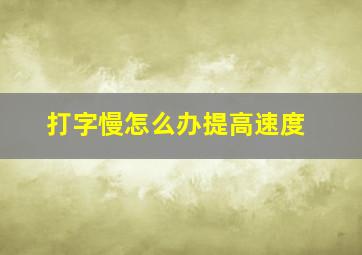 打字慢怎么办提高速度